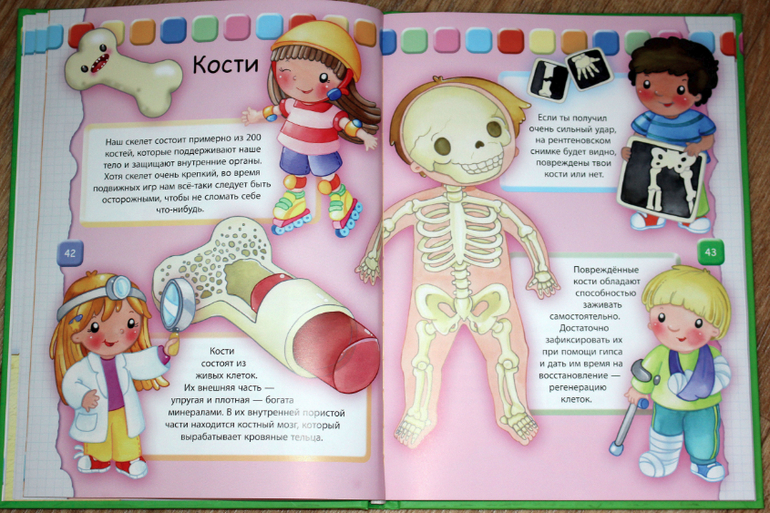 Кости

Наш скелет состоит примерно из 200 костей, которые поддерживают наше тело и защищают внутренние органы. Хотя скелет очень крепкий, во время подвижных игр нам всё-таки следует быть осторожными, чтобы не сломать себе что-нибудь.

42

Кости состоят из живых клеток. Их внешняя часть — упругая и плотная — богата минералами. В их внутренней пористой части находится костный мозг, который вырабатывает кровяные тельца.

Если ты получил очень сильный удар, на рентгеновском снимке будет видно, повреждены твои кости или нет.

43

Повреждённые кости обладают способностью заживать самостоятельно. Достаточно зафиксировать их при помощи гипса и дать им время на восстановление — регенерацию клеток.